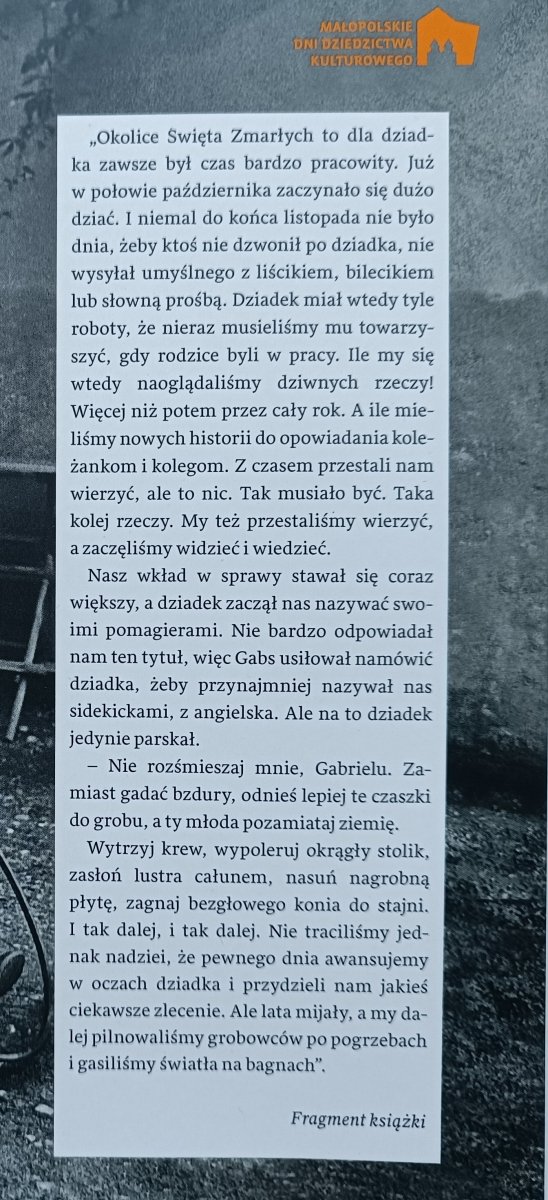 MAŁOPOLSKIE DNI DZIEDZICTWA KULTUROWEGO

„Okolice Święta Zmarłych to dla dziadka zawsze był czas bardzo pracowity. Już w połowie października zaczynało się dużo dziać. I niemal do końca listopada nie było dnia, żeby ktoś nie dzwonił po dziadka, nie wysyłał umyślnego z liścikiem, bilecikiem lub słowną prośbą. Dziadek miał wtedy tyle roboty, że nieraz musieliśmy mu towarzyszyć, gdy rodzice byli w pracy. Ile my się wtedy naoglądaliśmy dziwnych rzeczy! Więcej niż potem przez cały rok. A ile mieliśmy nowych historii do opowiadania koleżankom i kolegom. Z czasem przestali nam wierzyć, ale to nic. Tak musiało być. Taka kolej rzeczy. My też przestaliśmy wierzyć, a zaczęliśmy widzieć i wiedzieć.

Nasz wkład w sprawy stawał się coraz większy, a dziadek zaczął nas nazywać swoimi pomagierami. Nie bardzo odpowiadał nam ten tytuł, więc Gabs usiłował namówić dziadka, żeby przynajmniej nazywał nas sidekickami, z angielska. Ale na to dziadek jedynie parskał.

– Nie rozśmieszaj mnie, Gabrielu. Zamiast gadać bzdury, odnieś lepiej te czaszki do grobu, a ty młoda pozamiataj ziemię.

Wytrzyj krew, wypoleruj okrągły stolik, zasłoń lustra całunem, nasuń nagrobną płytę, zagnaj bezgłowego konia do stajni. I tak dalej, i tak dalej. Nie traciliśmy jednak nadziei, że pewnego dnia awansujemy w oczach dziadka i przydzieli nam jakieś ciekawsze zlecenie. Ale lata mijały, a my dalej pilnowaliśmy grobowców po pogrzebach i gasiliśmy światła na bagnach".

Fragment książki